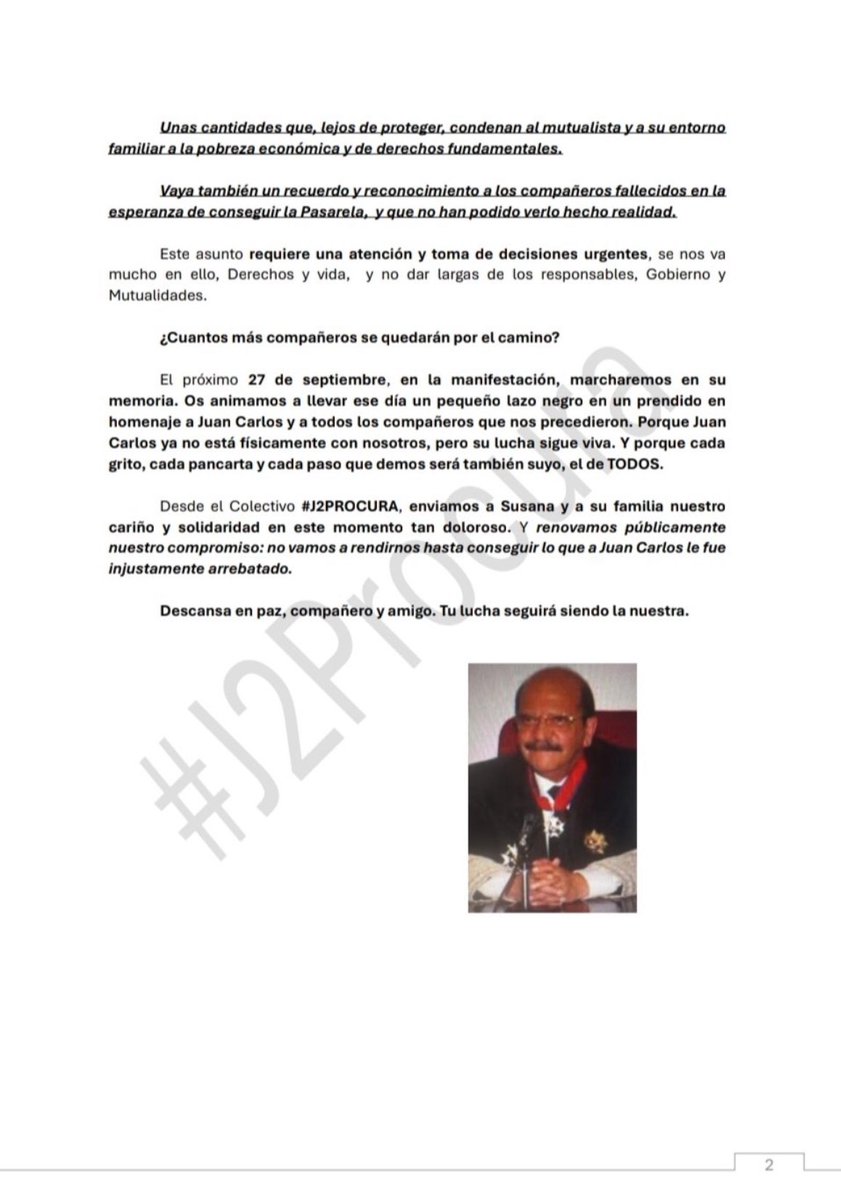 Unas cantidades que, lejos de proteger, condenan al mutualista y a su entorno familiar a la pobreza económica y de derechos fundamentales.

Vaya también un recuerdo y reconocimiento a los compañeros fallecidos en la esperanza de conseguir la Pasarela, y que no han podido verlo hecho realidad.

Este asunto requiere una atención y toma de decisiones urgentes, se nos va mucho en ello, Derechos y vida, y no dar largas de los responsables, Gobierno y Mutualidades.

¿Cuantos más compañeros se quedarán por el camino?

El próximo 27 de septiembre, en la manifestación, marcharemos en su memoria. Os animamos a llevar ese día un pequeño lazo negro en un prendido en homenaje a Juan Carlos y a todos los compañeros que nos precedieron. Porque Juan Carlos ya no está físicamente con nosotros, pero su lucha sigue viva. Y porque cada grito, cada pancarta y cada paso que demos será también suyo, el de TODOS.

Desde el Colectivo #J2PROCURA, enviamos a Susana y a su familia nuestro cariño y solidaridad en este momento tan doloroso. Y renovamos públicamente nuestro compromiso: no vamos a rendirnos hasta conseguir lo que a Juan Carlos le fue injustamente arrebatado.

Descansa en paz, compañero y amigo. Tu lucha seguirá siendo la nuestra.

#J2Procura

2